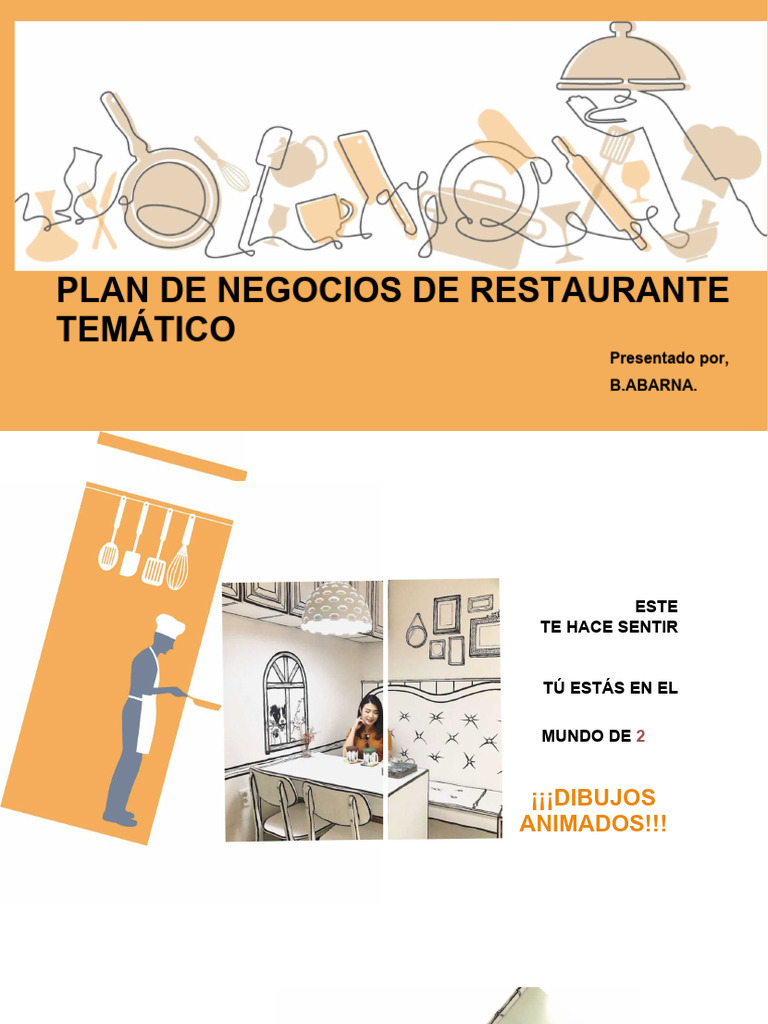 PLAN DE NEGOCIOS DE RESTAURANTE TEMÁTICO

Presentado por,
B.ABARNA.

ESTE
TE HACE SENTIR

TÚ ESTÁS EN EL

MUNDO DE 2

¡¡¡DIBUJOS ANIMADOS!!!